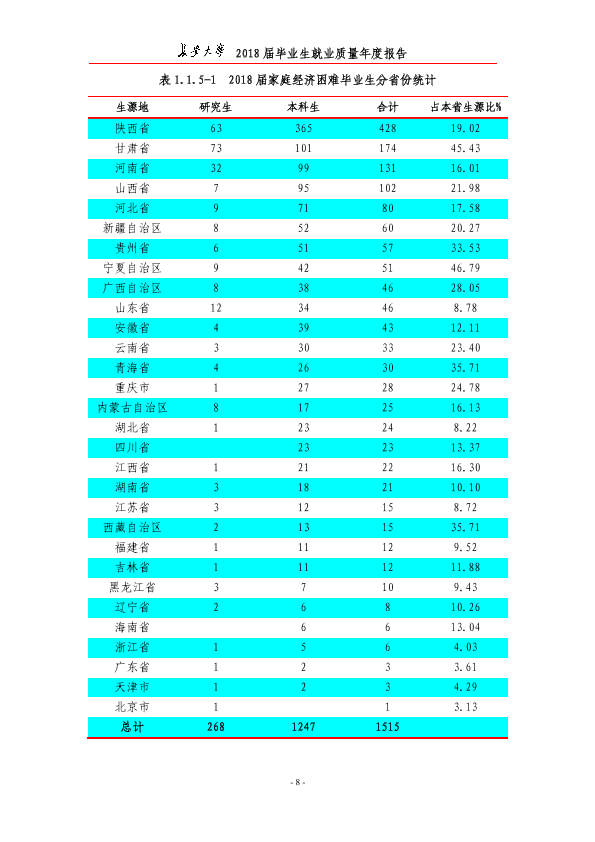 长安大学 2018届毕业生就业质量年度报告

表1.1.5-1 2018届家庭经济困难毕业生分省份统计

| 生源地 | 研究生 | 本科生 | 合计 | 占本省生源比% |
|---|---|---|---|---|
| 陕西省 | 63 | 365 | 428 | 19.02 |
| 甘肃省 | 73 | 101 | 174 | 45.43 |
| 河南省 | 32 | 99 | 131 | 16.01 |
| 山西省 | 7 | 95 | 102 | 21.98 |
| 河北省 | 9 | 71 | 80 | 17.58 |
| 新疆自治区 | 8 | 52 | 60 | 20.27 |
| 贵州省 | 6 | 51 | 57 | 33.53 |
| 宁夏自治区 | 9 | 42 | 51 | 46.79 |
| 广西自治区 | 8 | 38 | 46 | 28.05 |
| 山东省 | 12 | 34 | 46 | 8.78 |
| 安徽省 | 4 | 39 | 43 | 12.11 |
| 云南省 | 3 | 30 | 33 | 23.40 |
| 青海省 | 4 | 26 | 30 | 35.71 |
| 重庆市 | 1 | 27 | 28 | 24.78 |
| 内蒙古自治区 | 8 | 17 | 25 | 16.13 |
| 湖北省 | 1 | 23 | 24 | 8.22 |
| 四川省 |  | 23 | 23 | 13.37 |
| 江西省 | 1 | 21 | 22 | 16.30 |
| 湖南省 | 3 | 18 | 21 | 10.10 |
| 江苏省 | 3 | 12 | 15 | 8.72 |
| 西藏自治区 | 2 | 13 | 15 | 35.71 |
| 福建省 | 1 | 11 | 12 | 9.52 |
| 吉林省 | 1 | 11 | 12 | 11.88 |
| 黑龙江省 | 3 | 7 | 10 | 9.43 |
| 辽宁省 | 2 | 6 | 8 | 10.26 |
| 海南省 |  | 6 | 6 | 13.04 |
| 浙江省 | 1 | 5 | 6 | 4.03 |
| 广东省 | 1 | 2 | 3 | 3.61 |
| 天津市 | 1 | 2 | 3 | 4.29 |
| 北京市 | 1 |  | 1 | 3.13 |
| 总计 | 268 | 1247 | 1515 |  |

- 8 -